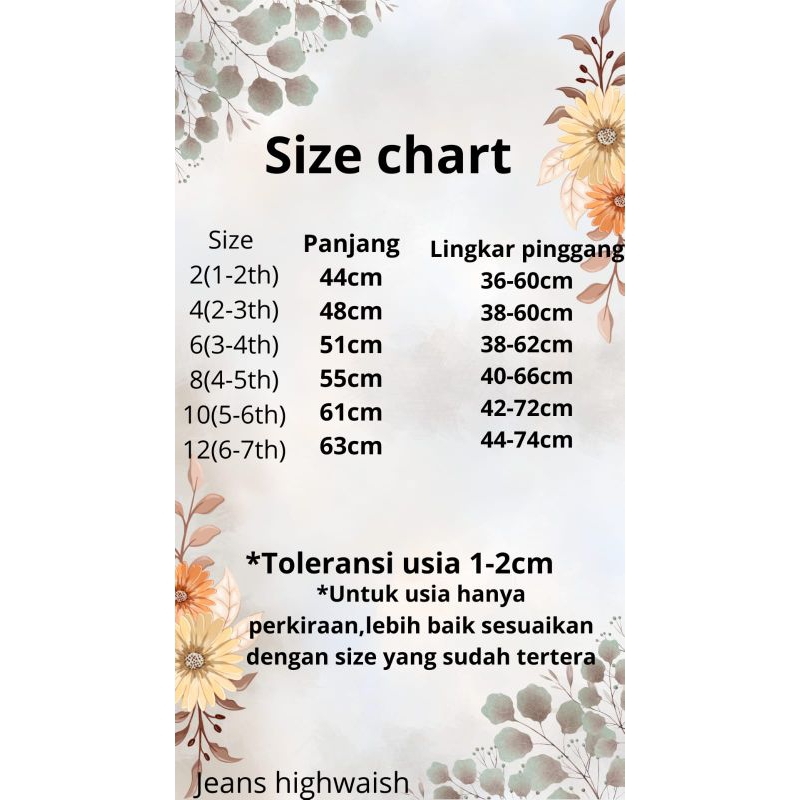 Size chart

| Size | Panjang | Lingkar pinggang |
|---|---|---|
| 2(1-2th) | 44cm | 36-60cm |
| 4(2-3th) | 48cm | 38-60cm |
| 6(3-4th) | 51cm | 38-62cm |
| 8(4-5th) | 55cm | 40-66cm |
| 10(5-6th) | 61cm | 42-72cm |
| 12(6-7th) | 63cm | 44-74cm |

*Toleransi usia 1-2cm
*Untuk usia hanya perkiraan,lebih baik sesuaikan dengan size yang sudah tertera

Jeans highwaish